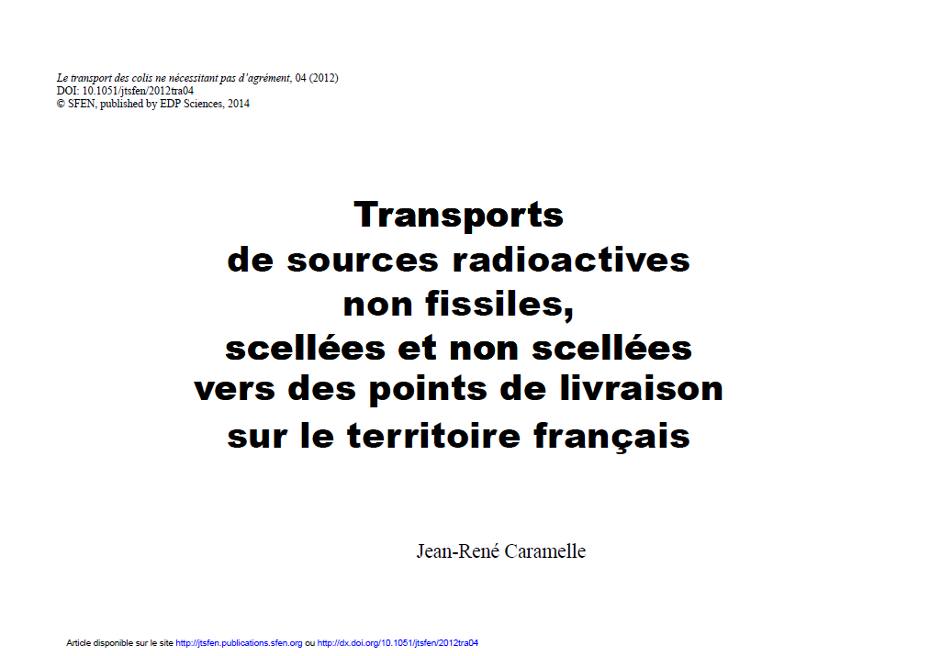 Le transport des colis ne nécessitant pas d'agrément, 04 (2012)
DOI: 10.1051/jtsfen/2012tra04
© SFEN, published by EDP Sciences, 2014

Transports
de sources radioactives
non fissiles,
scellées et non scellées
vers des points de livraison
sur le territoire français

Jean-René Caramelle

Article disponible sur le site http://jtsfen.publications.sfen.org ou http://dx.doi.org/10.1051/jtsfen/2012tra04